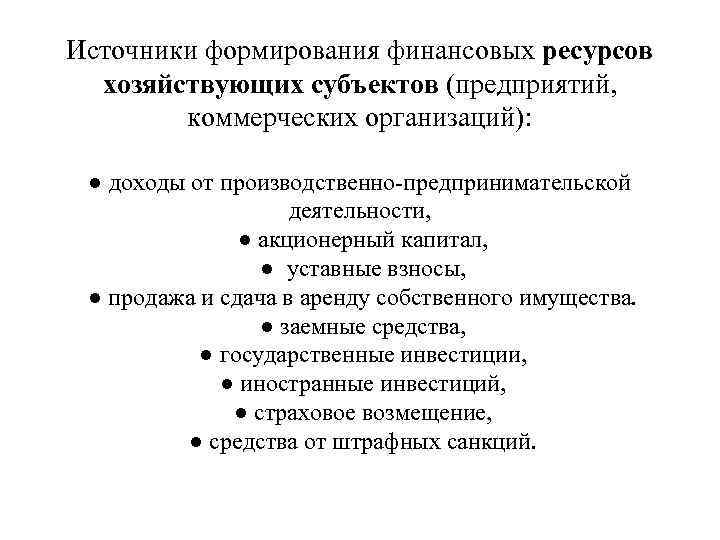 Источники формирования финансовых ресурсов хозяйствующих субъектов (предприятий, коммерческих организаций):

● доходы от производственно-предпринимательской деятельности,
● акционерный капитал,
● уставные взносы,
● продажа и сдача в аренду собственного имущества.
● заемные средства,
● государственные инвестиции,
● иностранные инвестиций,
● страховое возмещение,
● средства от штрафных санкций.